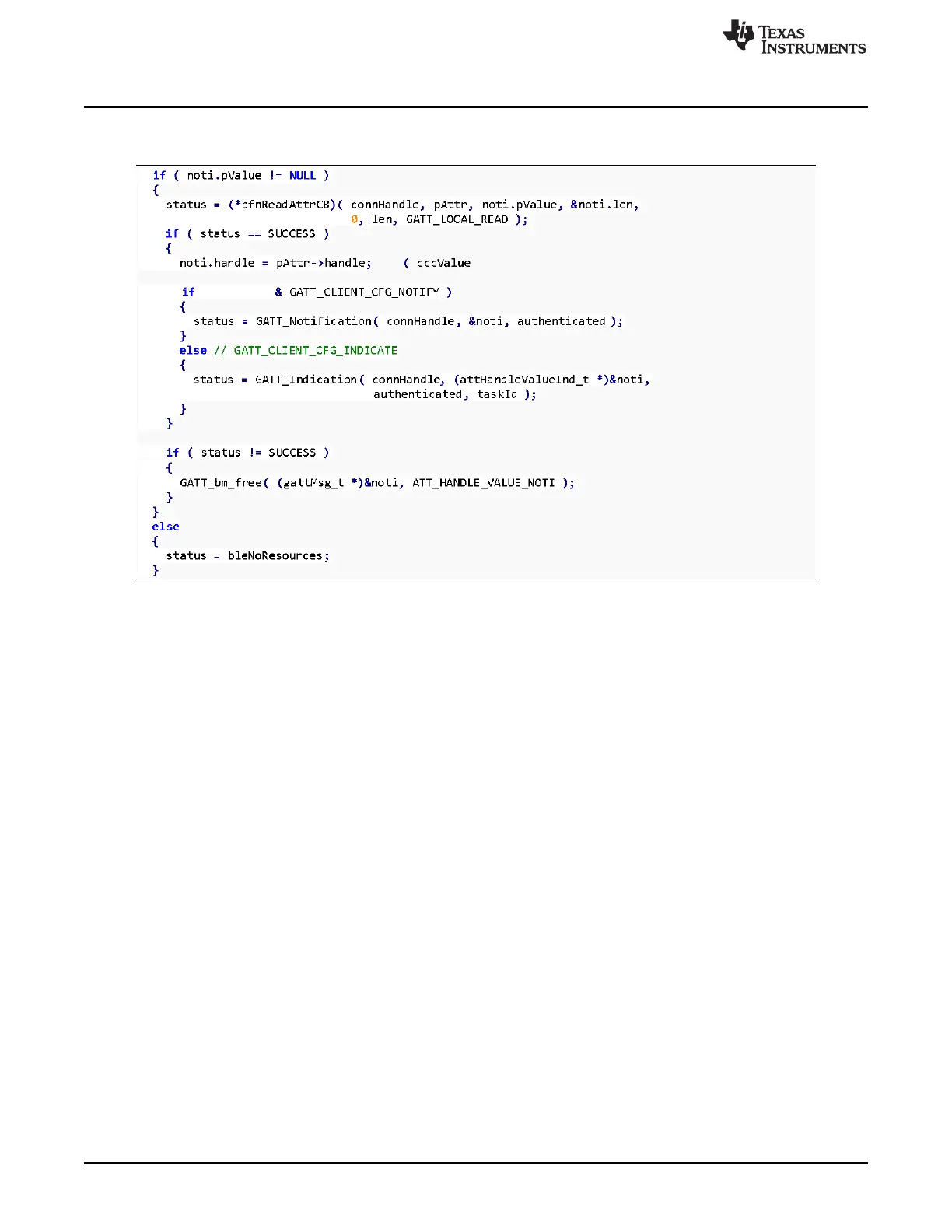 TEXAS INSTRUMENTS

if ( noti.pValue != NULL )
{
  status = (*pfnReadAttrCB)( connHandle, pAttr, noti.pValue, &noti.len,
                             0, len, GATT_LOCAL_READ );
  if ( status == SUCCESS )
  {
    noti.handle = pAttr->handle;     ( cccValue

    if             & GATT_CLIENT_CFG_NOTIFY )
    {
      status = GATT_Notification( connHandle, &noti, authenticated );
    }
    else // GATT_CLIENT_CFG_INDICATE
    {
      status = GATT_Indication( connHandle, (attHandleValueInd_t *)&noti,
                                authenticated, taskId );
    }
  }

  if ( status != SUCCESS )
  {
    GATT_bm_free( (gattMsg_t *)&noti, ATT_HANDLE_VALUE_NOTI );
  }
}
else
{
  status = bleNoResources;
}